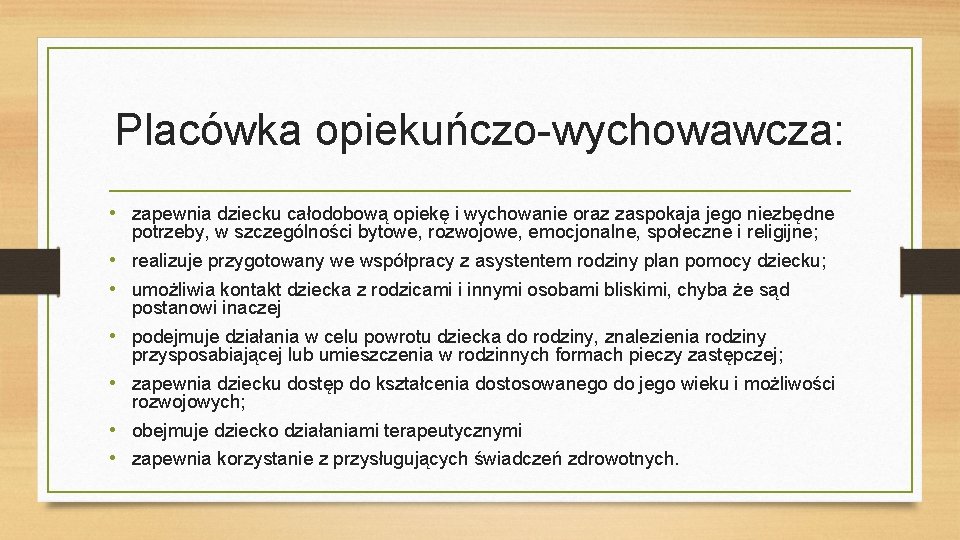 Placówka opiekuńczo-wychowawcza:

• zapewnia dziecku całodobową opiekę i wychowanie oraz zaspokaja jego niezbędne potrzeby, w szczególności bytowe, rozwojowe, emocjonalne, społeczne i religijne;
• realizuje przygotowany we współpracy z asystentem rodziny plan pomocy dziecku;
• umożliwia kontakt dziecka z rodzicami i innymi osobami bliskimi, chyba że sąd postanowi inaczej
• podejmuje działania w celu powrotu dziecka do rodziny, znalezienia rodziny przysposabiającej lub umieszczenia w rodzinnych formach pieczy zastępczej;
• zapewnia dziecku dostęp do kształcenia dostosowanego do jego wieku i możliwości rozwojowych;
• obejmuje dziecko działaniami terapeutycznymi
• zapewnia korzystanie z przysługujących świadczeń zdrowotnych.